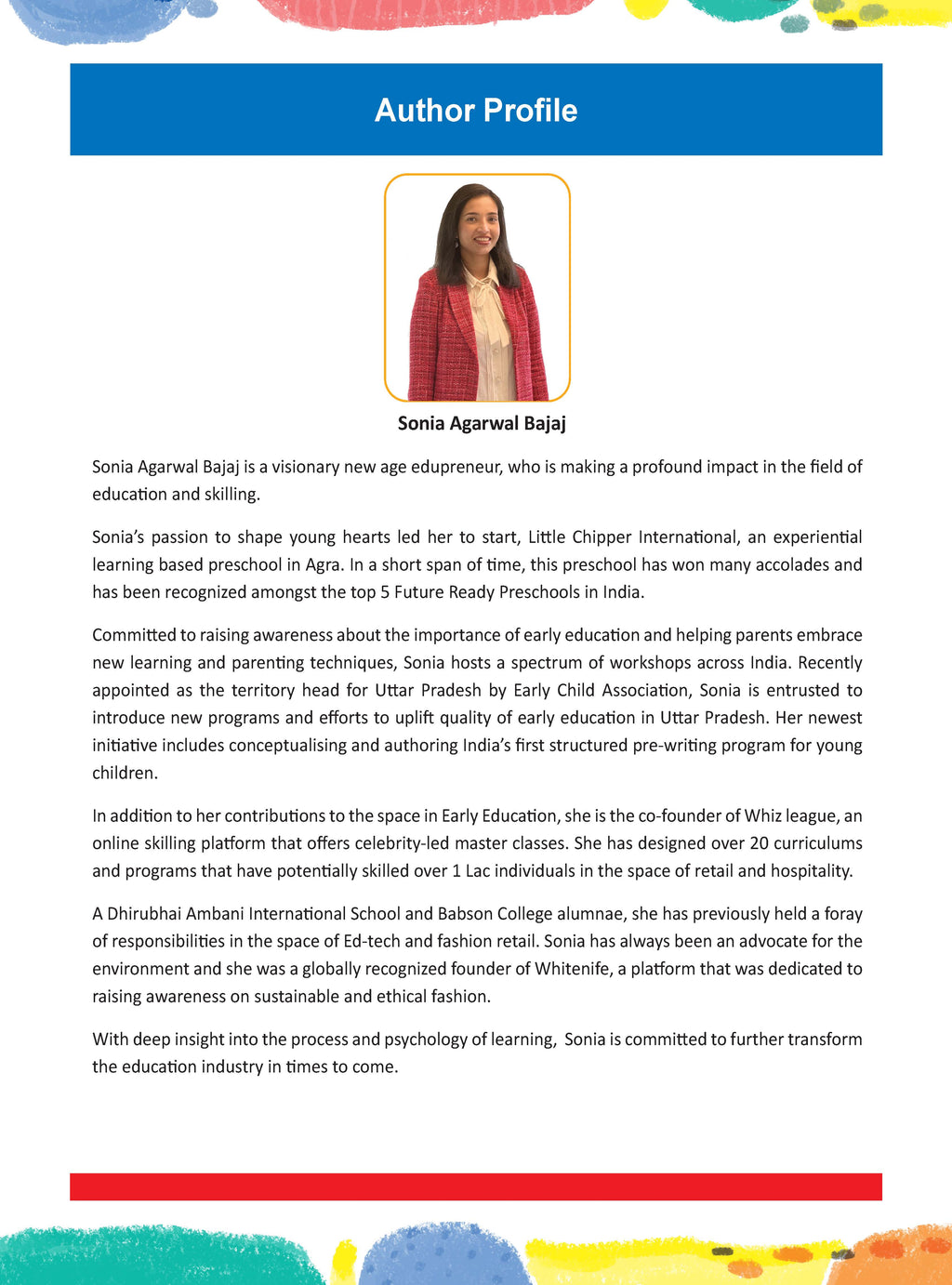 Author Profile

Sonia Agarwal Bajaj

Sonia Agarwal Bajaj is a visionary new age edupreneur, who is making a profound impact in the field of education and skilling.

Sonia's passion to shape young hearts led her to start, Little Chipper International, an experiential learning based preschool in Agra. In a short span of time, this preschool has won many accolades and has been recognized amongst the top 5 Future Ready Preschools in India.

Committed to raising awareness about the importance of early education and helping parents embrace new learning and parenting techniques, Sonia hosts a spectrum of workshops across India. Recently appointed as the territory head for Uttar Pradesh by Early Child Association, Sonia is entrusted to introduce new programs and efforts to uplift quality of early education in Uttar Pradesh. Her newest initiative includes conceptualising and authoring India's first structured pre-writing program for young children.

In addition to her contributions to the space in Early Education, she is the co-founder of Whiz league, an online skilling platform that offers celebrity-led master classes. She has designed over 20 curriculums and programs that have potentially skilled over 1 Lac individuals in the space of retail and hospitality.

A Dhirubhai Ambani International School and Babson College alumnae, she has previously held a foray of responsibilities in the space of Ed-tech and fashion retail. Sonia has always been an advocate for the environment and she was a globally recognized founder of Whitenife, a platform that was dedicated to raising awareness on sustainable and ethical fashion.

With deep insight into the process and psychology of learning, Sonia is committed to further transform the education industry in times to come.